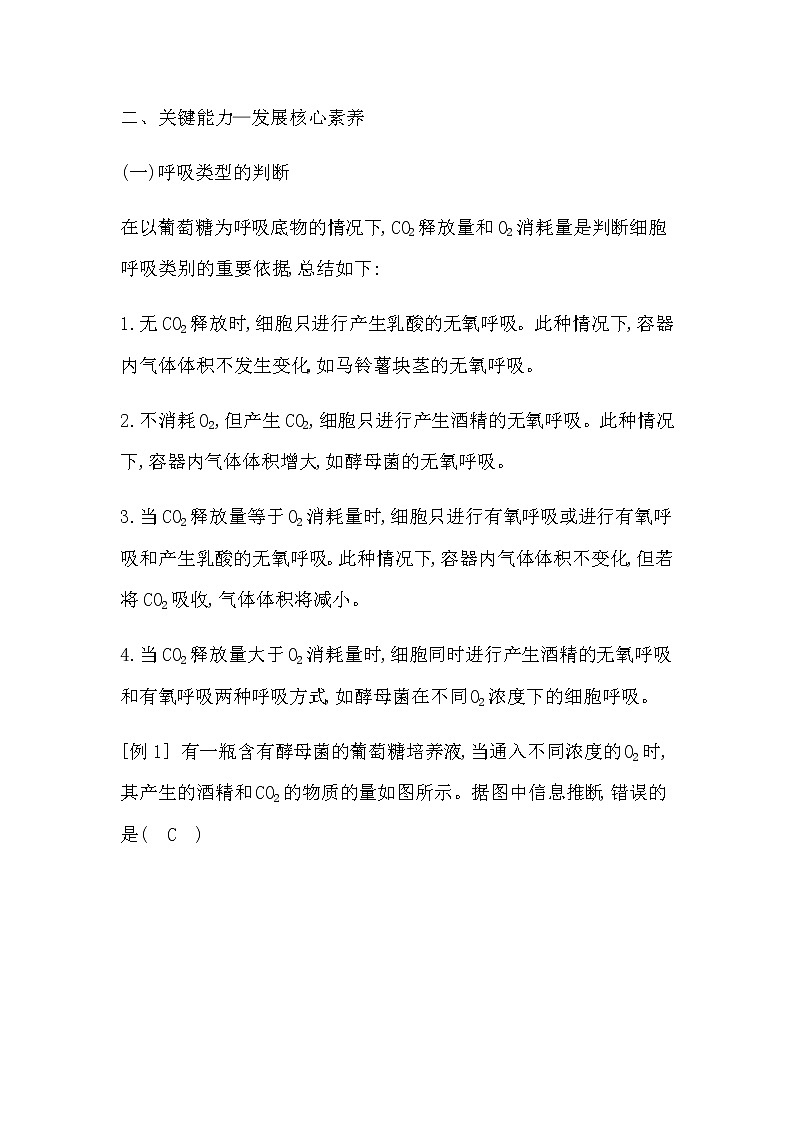 二、关键能力—发展核心素养

(一)呼吸类型的判断

在以葡萄糖为呼吸底物的情况下,$CO_2$释放量和$O_2$消耗量是判断细胞呼吸类别的重要依据,总结如下:

1.无$CO_2$释放时,细胞只进行产生乳酸的无氧呼吸。此种情况下,容器内气体体积不发生变化,如马铃薯块茎的无氧呼吸。

2.不消耗$O_2$,但产生$CO_2$,细胞只进行产生酒精的无氧呼吸。此种情况下,容器内气体体积增大,如酵母菌的无氧呼吸。

3.当$CO_2$释放量等于$O_2$消耗量时,细胞只进行有氧呼吸或进行有氧呼吸和产生乳酸的无氧呼吸。此种情况下,容器内气体体积不变化,但若将$CO_2$吸收,气体体积将减小。

4.当$CO_2$释放量大于$O_2$消耗量时,细胞同时进行产生酒精的无氧呼吸和有氧呼吸两种呼吸方式,如酵母菌在不同$O_2$浓度下的细胞呼吸。

[例1] 有一瓶含有酵母菌的葡萄糖培养液,当通入不同浓度的$O_2$时,其产生的酒精和$CO_2$的物质的量如图所示。据图中信息推断,错误的是( C )